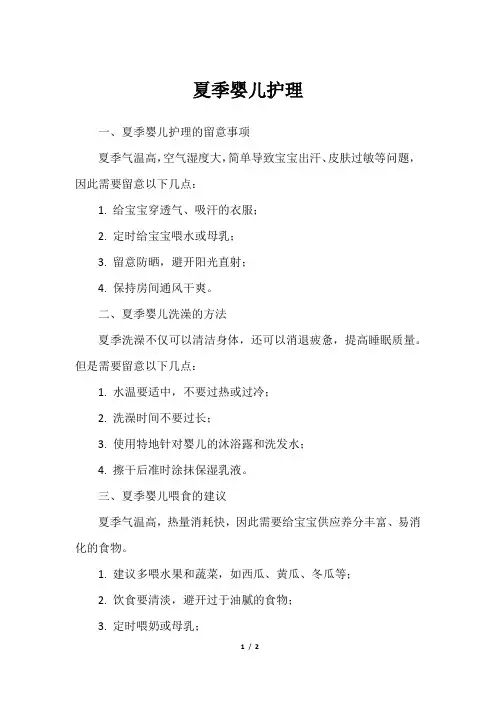 夏季婴儿护理

一、夏季婴儿护理的留意事项

夏季气温高，空气湿度大，简单导致宝宝出汗、皮肤过敏等问题，因此需要留意以下几点：

1. 给宝宝穿透气、吸汗的衣服；

2. 定时给宝宝喂水或母乳；

3. 留意防晒，避开阳光直射；

4. 保持房间通风干爽。

二、夏季婴儿洗澡的方法

夏季洗澡不仅可以清洁身体，还可以消退疲惫，提高睡眠质量。但是需要留意以下几点：

1. 水温要适中，不要过热或过冷；

2. 洗澡时间不要过长；

3. 使用特地针对婴儿的沐浴露和洗发水；

4. 擦干后准时涂抹保湿乳液。

三、夏季婴儿喂食的建议

夏季气温高，热量消耗快，因此需要给宝宝供应养分丰富、易消化的食物。

1. 建议多喂水果和蔬菜，如西瓜、黄瓜、冬瓜等；

2. 饮食要清淡，避开过于油腻的食物；

3. 定时喂奶或母乳；

1 / 2